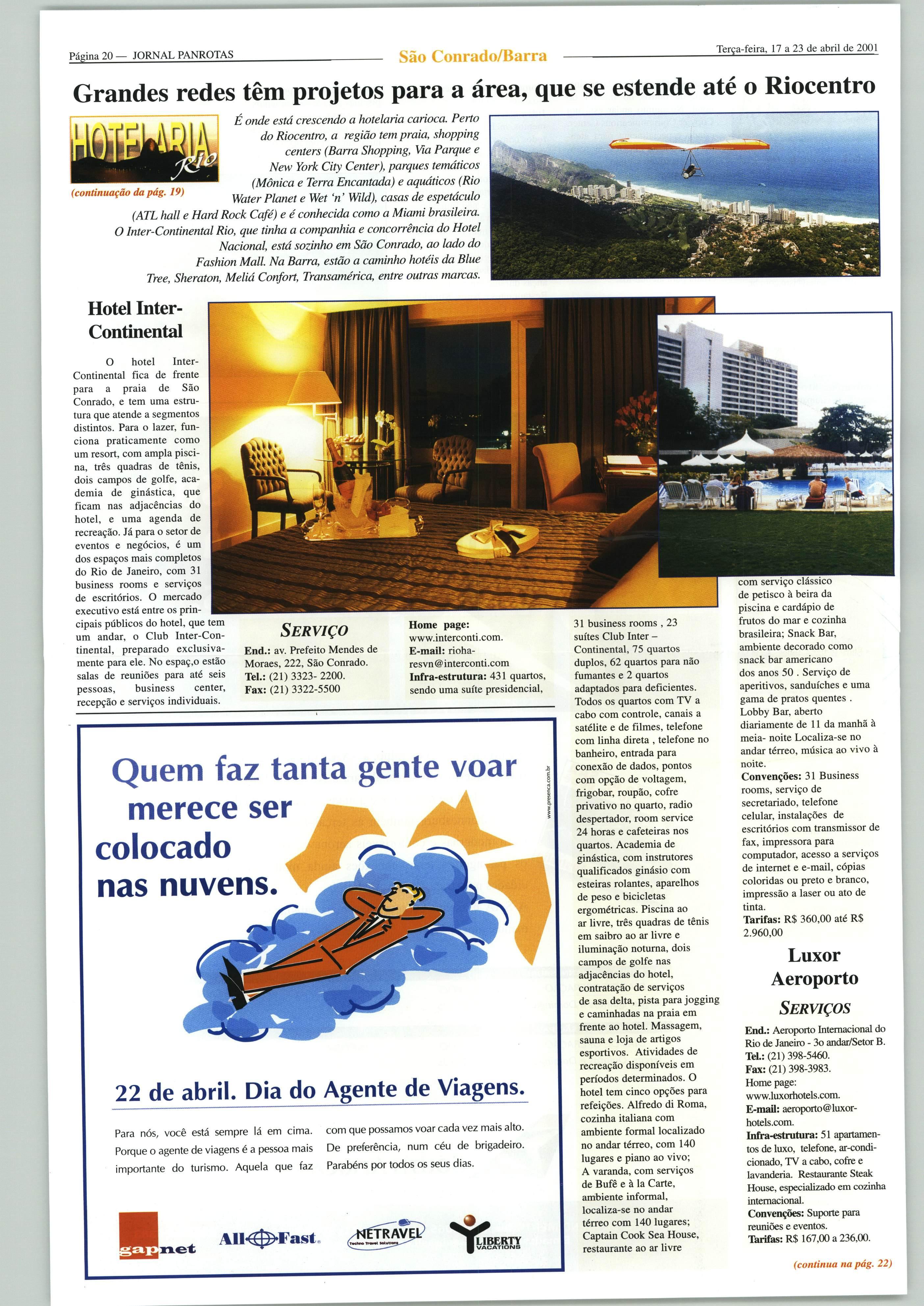 Página 20 — JORNAL PANROTAS

São Conrado/Barra

Terça-feira, 17 a 23 de abril de 2001

Grandes redes têm projetos para a área, que se estende até o Riocentro

HOTELARIA Rio

(continuação da pág. 19)

É onde está crescendo a hotelaria carioca. Perto do Riocentro, a região tem praia, shopping centers (Barra Shopping, Via Parque e New York City Center), parques temáticos (Mônica e Terra Encantada) e aquáticos (Rio Water Planet e Wet 'n' Wild), casas de espetáculo (ATL hall e Hard Rock Café) e é conhecida como a Miami brasileira. O Inter-Continental Rio, que tinha a companhia e concorrência do Hotel Nacional, está sozinho em São Conrado, ao lado do Fashion Mall. Na Barra, estão a caminho hotéis da Blue Tree, Sheraton, Meliá Confort, Transamérica, entre outras marcas.

Hotel Inter-Continental

O hotel Inter-Continental fica de frente para a praia de São Conrado, e tem uma estrutura que atende a segmentos distintos. Para o lazer, funciona praticamente como um resort, com ampla piscina, três quadras de tênis, dois campos de golfe, academia de ginástica, que ficam nas adjacências do hotel, e uma agenda de recreação. Já para o setor de eventos e negócios, é um dos espaços mais completos do Rio de Janeiro, com 31 business rooms e serviços de escritórios. O mercado executivo está entre os principais públicos do hotel, que tem um andar, o Club Inter-Continental, preparado exclusivamente para ele. No espaç,o estão salas de reuniões para até seis pessoas, business center, recepção e serviços individuais.

SERVIÇO

End.: av. Prefeito Mendes de Moraes, 222, São Conrado.
Tel.: (21) 3323- 2200.
Fax: (21) 3322-5500

Home page: www.interconti.com.
E-mail: rioha-resvn@interconti.com
Infra-estrutura: 431 quartos, sendo uma suíte presidencial, 31 business rooms , 23 suítes Club Inter – Continental, 75 quartos duplos, 62 quartos para não fumantes e 2 quartos adaptados para deficientes. Todos os quartos com TV a cabo com controle, canais a satélite e de filmes, telefone com linha direta , telefone no banheiro, entrada para conexão de dados, pontos com opção de voltagem, frigobar, roupão, cofre privativo no quarto, radio despertador, room service 24 horas e cafeteiras nos quartos. Academia de ginástica, com instrutores qualificados ginásio com esteiras rolantes, aparelhos de peso e bicicletas ergométricas. Piscina ao ar livre, três quadras de tênis em saibro ao ar livre e iluminação noturna, dois campos de golfe nas adjacências do hotel, contratação de serviços de asa delta, pista para jogging e caminhadas na praia em frente ao hotel. Massagem, sauna e loja de artigos esportivos. Atividades de recreação disponíveis em períodos determinados. O hotel tem cinco opções para refeições. Alfredo di Roma, cozinha italiana com ambiente formal localizado no andar térreo, com 140 lugares e piano ao vivo; A varanda, com serviços de Bufê e à la Carte, ambiente informal, localiza-se no andar térreo com 140 lugares; Captain Cook Sea House, restaurante ao ar livre com serviço clássico de petisco à beira da piscina e cardápio de frutos do mar e cozinha brasileira; Snack Bar, ambiente decorado como snack bar americano dos anos 50 . Serviço de aperitivos, sanduíches e uma gama de pratos quentes . Lobby Bar, aberto diariamente de 11 da manhã à meia- noite Localiza-se no andar térreo, música ao vivo à noite.
Convenções: 31 Business rooms, serviço de secretariado, telefone celular, instalações de escritórios com transmissor de fax, impressora para computador, acesso a serviços de internet e e-mail, cópias coloridas ou preto e branco, impressão a laser ou ato de tinta.
Tarifas: R$ 360,00 até R$ 2.960,00

Luxor Aeroporto

SERVIÇOS

End.: Aeroporto Internacional do Rio de Janeiro - 3o andar/Setor B.
Tel.: (21) 398-5460.
Fax: (21) 398-3983.
Home page: www.luxorhotels.com.
E-mail: aeroporto@luxor-hotels.com.
Infra-estrutura: 51 apartamentos de luxo, telefone, ar-condicionado, TV a cabo, cofre e lavanderia. Restaurante Steak House, especializado em cozinha internacional.
Convenções: Suporte para reuniões e eventos.
Tarifas: R$ 167,00 a 236,00.

(continua na pág. 22)

Quem faz tanta gente voar merece ser colocado nas nuvens.

www.presenca.com.br

22 de abril. Dia do Agente de Viagens.

Para nós, você está sempre lá em cima. Porque o agente de viagens é a pessoa mais importante do turismo. Aquela que faz com que possamos voar cada vez mais alto. De preferência, num céu de brigadeiro. Parabéns por todos os seus dias.

gapnet All Fast NETRAVEL Techno Travel Solutions LIBERTY VACATIONS